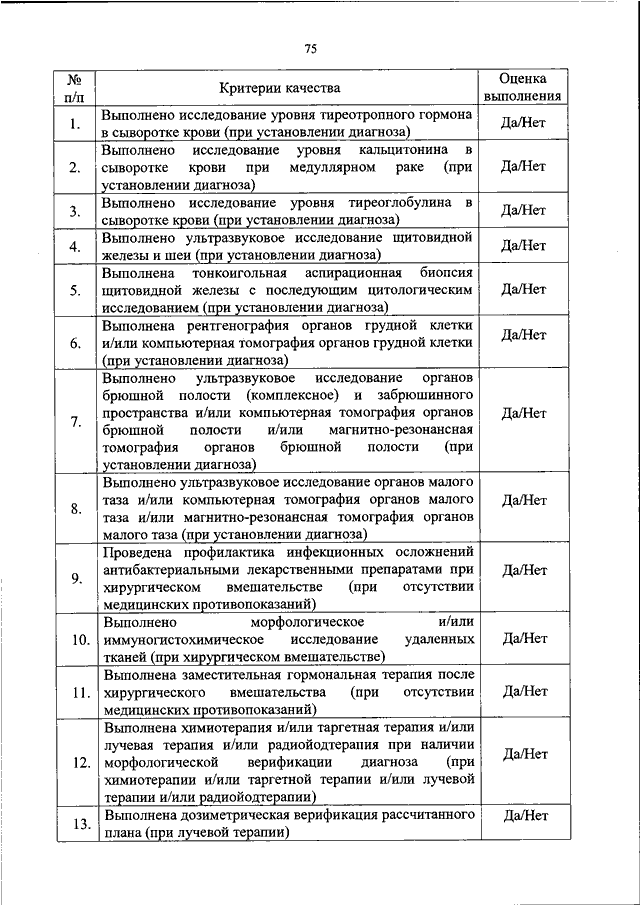 75

| № п/п | Критерии качества | Оценка выполнения |
|---|---|---|
| 1. | Выполнено исследование уровня тиреотропного гормона в сыворотке крови (при установлении диагноза) | Да/Нет |
| 2. | Выполнено исследование уровня кальцитонина в сыворотке крови при медуллярном раке (при установлении диагноза) | Да/Нет |
| 3. | Выполнено исследование уровня тиреоглобулина в сыворотке крови (при установлении диагноза) | Да/Нет |
| 4. | Выполнено ультразвуковое исследование щитовидной железы и шеи (при установлении диагноза) | Да/Нет |
| 5. | Выполнена тонкоигольная аспирационная биопсия щитовидной железы с последующим цитологическим исследованием (при установлении диагноза) | Да/Нет |
| 6. | Выполнена рентгенография органов грудной клетки и/или компьютерная томография органов грудной клетки (при установлении диагноза) | Да/Нет |
| 7. | Выполнено ультразвуковое исследование органов брюшной полости (комплексное) и забрюшинного пространства и/или компьютерная томография органов брюшной полости и/или магнитно-резонансная томография органов брюшной полости (при установлении диагноза) | Да/Нет |
| 8. | Выполнено ультразвуковое исследование органов малого таза и/или компьютерная томография органов малого таза и/или магнитно-резонансная томография органов малого таза (при установлении диагноза) | Да/Нет |
| 9. | Проведена профилактика инфекционных осложнений антибактериальными лекарственными препаратами при хирургическом вмешательстве (при отсутствии медицинских противопоказаний) | Да/Нет |
| 10. | Выполнено морфологическое и/или иммуногистохимическое исследование удаленных тканей (при хирургическом вмешательстве) | Да/Нет |
| 11. | Выполнена заместительная гормональная терапия после хирургического вмешательства (при отсутствии медицинских противопоказаний) | Да/Нет |
| 12. | Выполнена химиотерапия и/или таргетная терапия и/или лучевая терапия и/или радиойодтерапия при наличии морфологической верификации диагноза (при химиотерапии и/или таргетной терапии и/или лучевой терапии и/или радиойодтерапии) | Да/Нет |
| 13. | Выполнена дозиметрическая верификация рассчитанного плана (при лучевой терапии) | Да/Нет |